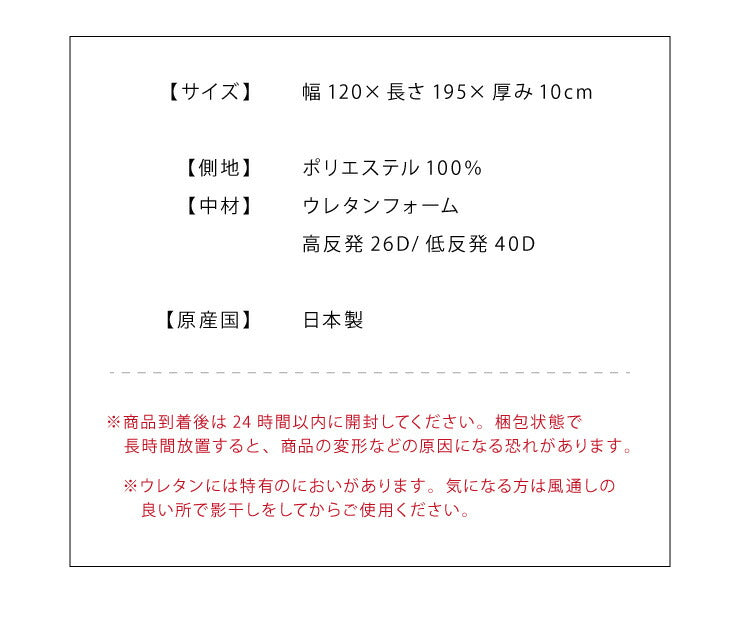 【サイズ】 幅 120× 長さ 195× 厚み 10cm

【側地】 ポリエステル 100%

【中材】 ウレタンフォーム
高反発 26D/ 低反発 40D

【原産国】 日本製

※商品到着後は 24 時間以内に開封してください。梱包状態で長時間放置すると、商品の変形などの原因になる恐れがあります。

※ウレタンには特有のにおいがあります。気になる方は風通しの良い所で影干しをしてからご使用ください。